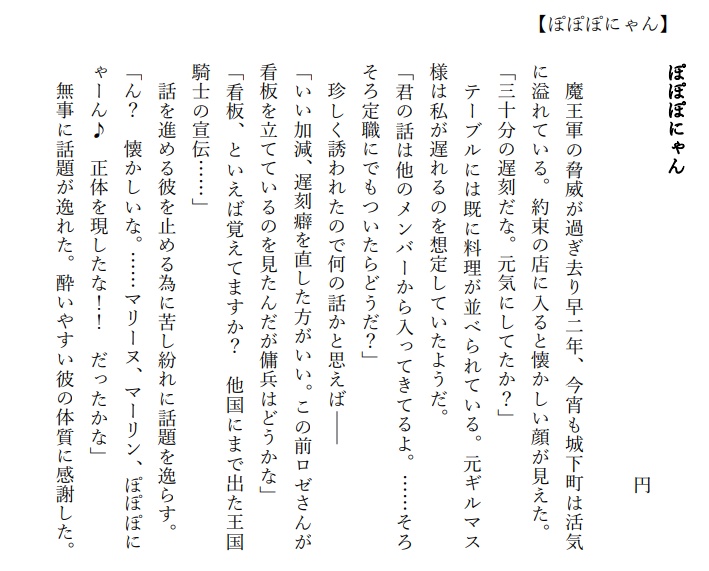 【ぽぽぽにゃん】

ぽぽぽにゃん

円

魔王軍の脅威が過ぎ去り早二年、今宵も城下町は活気に溢れている。約束の店に入ると懐かしい顔が見えた。

「三十分の遅刻だな。元気にしてたか？」

テーブルには既に料理が並べられている。元ギルマス様は私が遅れるのを想定していたようだ。

「君の話は他のメンバーから入ってきてるよ。……そろそろ定職にでもついたらどうだ？」

珍しく誘われたので何の話かと思えば――

「いい加減、遅刻癖を直した方がいい。この前ロゼさんが看板を立てているのを見たんだが傭兵はどうかな」

「看板、といえば覚えてますか？　他国にまで出た王国騎士の宣伝……」

話を進める彼を止める為に苦し紛れに話題を逸らす。

「ん？　懐かしいな。……マリーヌ、マーリン、ぽぽぽにゃーん♪　正体を現したな！！　だったかな」

無事に話題が逸れた。酔いやすい彼の体質に感謝した。